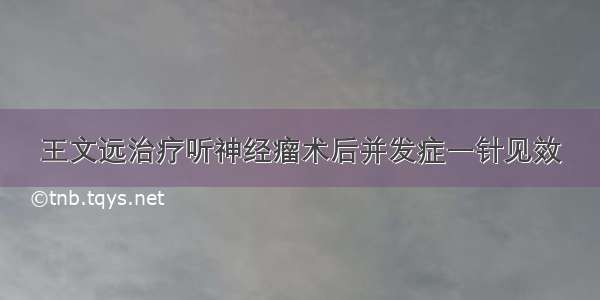 王文远治疗听神经瘤术后并发症一针见效

©tnb.tqys.net